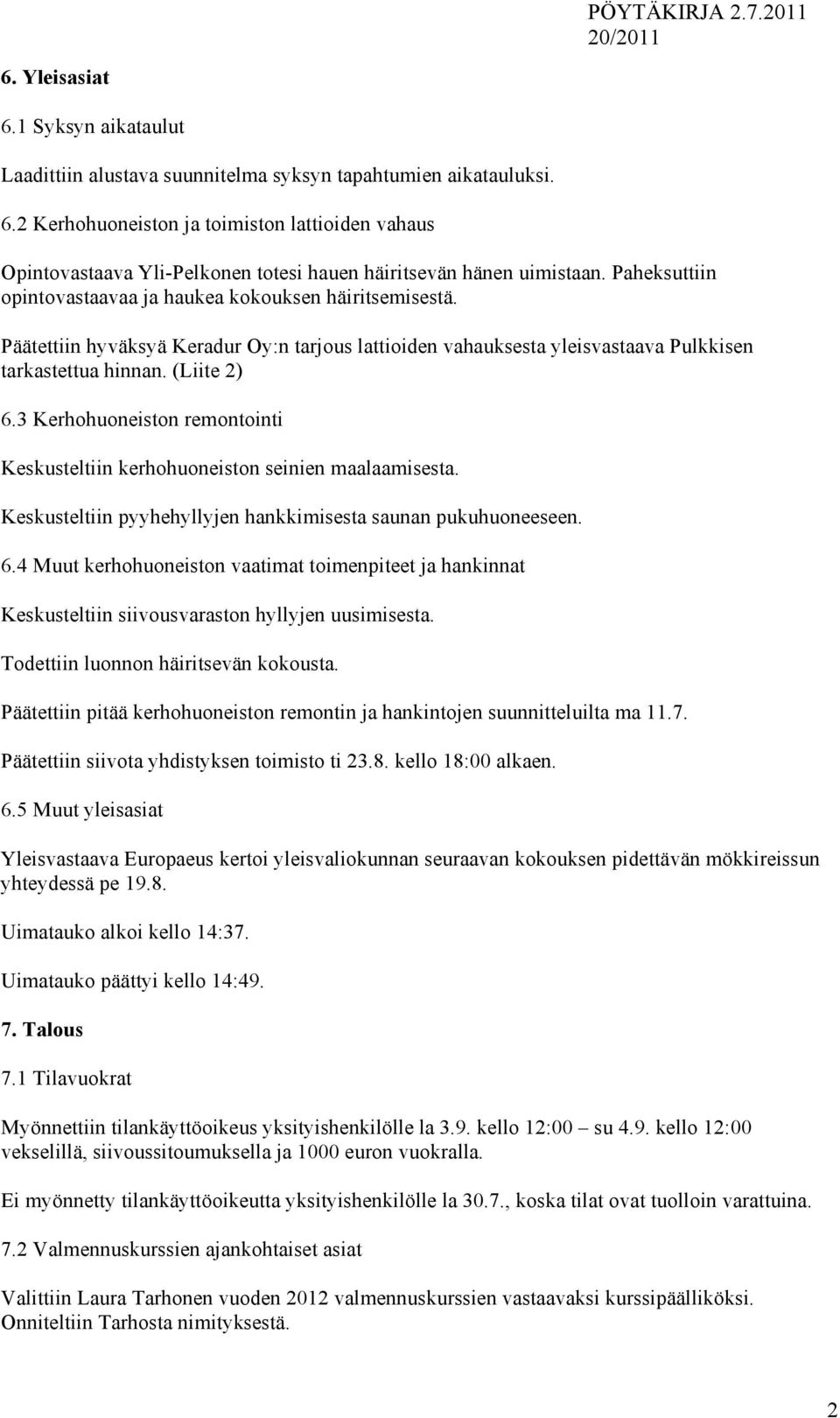 PÖYTÄKIRJA 2.7.2011
20/2011

6. Yleisasiat

6.1 Syksyn aikataulut

Laadittiin alustava suunnitelma syksyn tapahtumien aikatauluksi.

6.2 Kerhohuoneiston ja toimiston lattioiden vahaus

Opintovastaava Yli-Pelkonen totesi hauen häiritsevän hänen uimistaan. Paheksuttiin opintovastaavaa ja haukea kokouksen häiritsemisestä.

Päätettiin hyväksyä Keradur Oy:n tarjous lattioiden vahauksesta yleisvastaava Pulkkisen tarkastettua hinnan. (Liite 2)

6.3 Kerhohuoneiston remontointi

Keskusteltiin kerhohuoneiston seinien maalaamisesta.

Keskusteltiin pyyhehyllyjen hankkimisesta saunan pukuhuoneeseen.

6.4 Muut kerhohuoneiston vaatimat toimenpiteet ja hankinnat

Keskusteltiin siivousvaraston hyllyjen uusimisesta.

Todettiin luonnon häiritsevän kokousta.

Päätettiin pitää kerhohuoneiston remontin ja hankintojen suunnitteluilta ma 11.7.

Päätettiin siivota yhdistyksen toimisto ti 23.8. kello 18:00 alkaen.

6.5 Muut yleisasiat

Yleisvastaava Europaeus kertoi yleisvaliokunnan seuraavan kokouksen pidettävän mökkireissun yhteydessä pe 19.8.

Uimatauko alkoi kello 14:37.

Uimatauko päättyi kello 14:49.

7. Talous

7.1 Tilavuokrat

Myönnettiin tilankäyttöoikeus yksityishenkilölle la 3.9. kello 12:00 – su 4.9. kello 12:00 vekselillä, siivoussitoumuksella ja 1000 euron vuokralla.

Ei myönnetty tilankäyttöoikeutta yksityishenkilölle la 30.7., koska tilat ovat tuolloin varattuina.

7.2 Valmennuskurssien ajankohtaiset asiat

Valittiin Laura Tarhonen vuoden 2012 valmennuskurssien vastaavaksi kurssipäälliköksi. Onniteltiin Tarhosta nimityksestä.

2